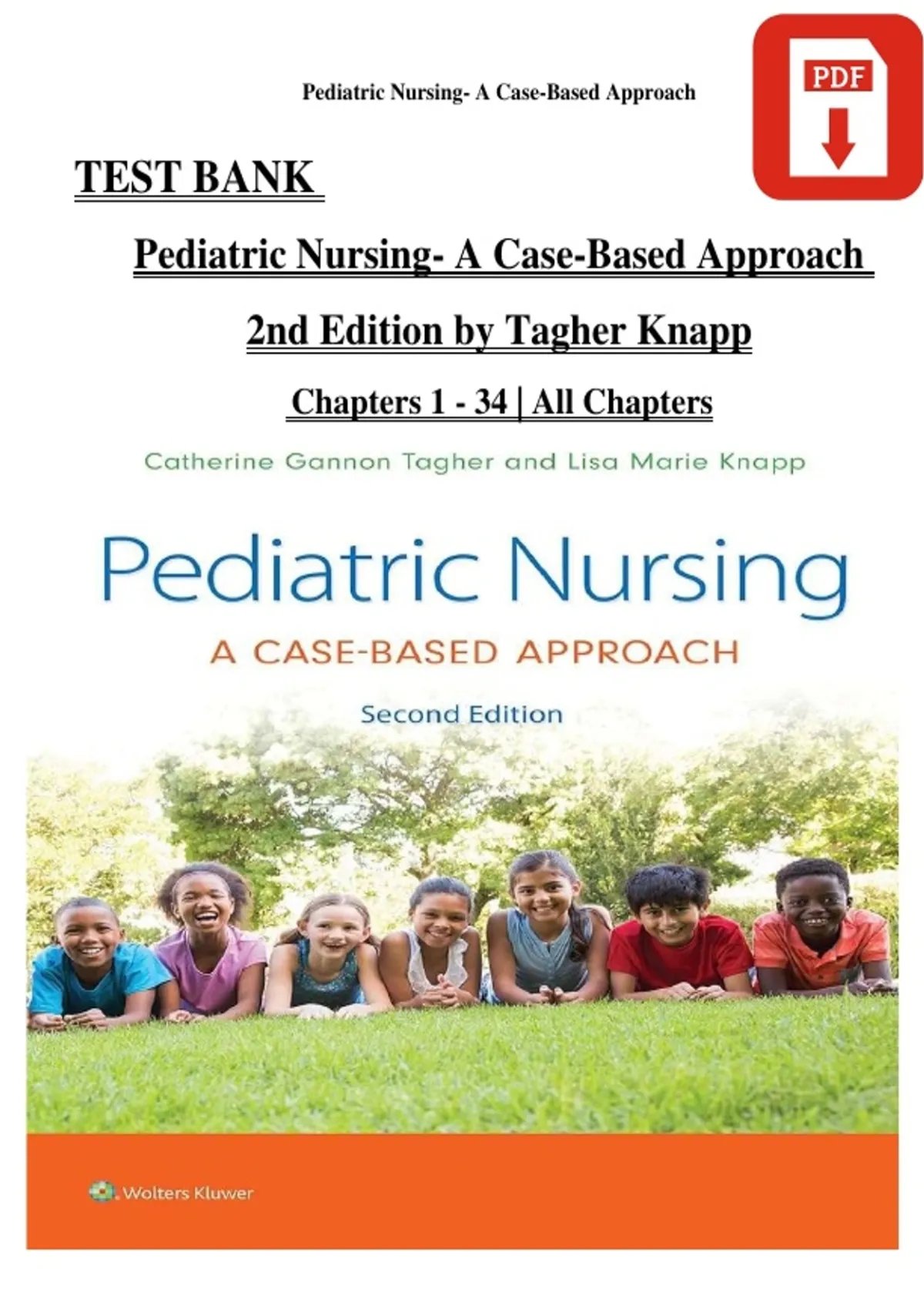 Pediatric Nursing- A Case-Based Approach

PDF

TEST BANK

Pediatric Nursing- A Case-Based Approach

2nd Edition by Tagher Knapp

Chapters 1 - 34 | All Chapters

Catherine Gannon Tagher and Lisa Marie Knapp

Pediatric Nursing

A CASE-BASED APPROACH

Second Edition

Wolters Kluwer